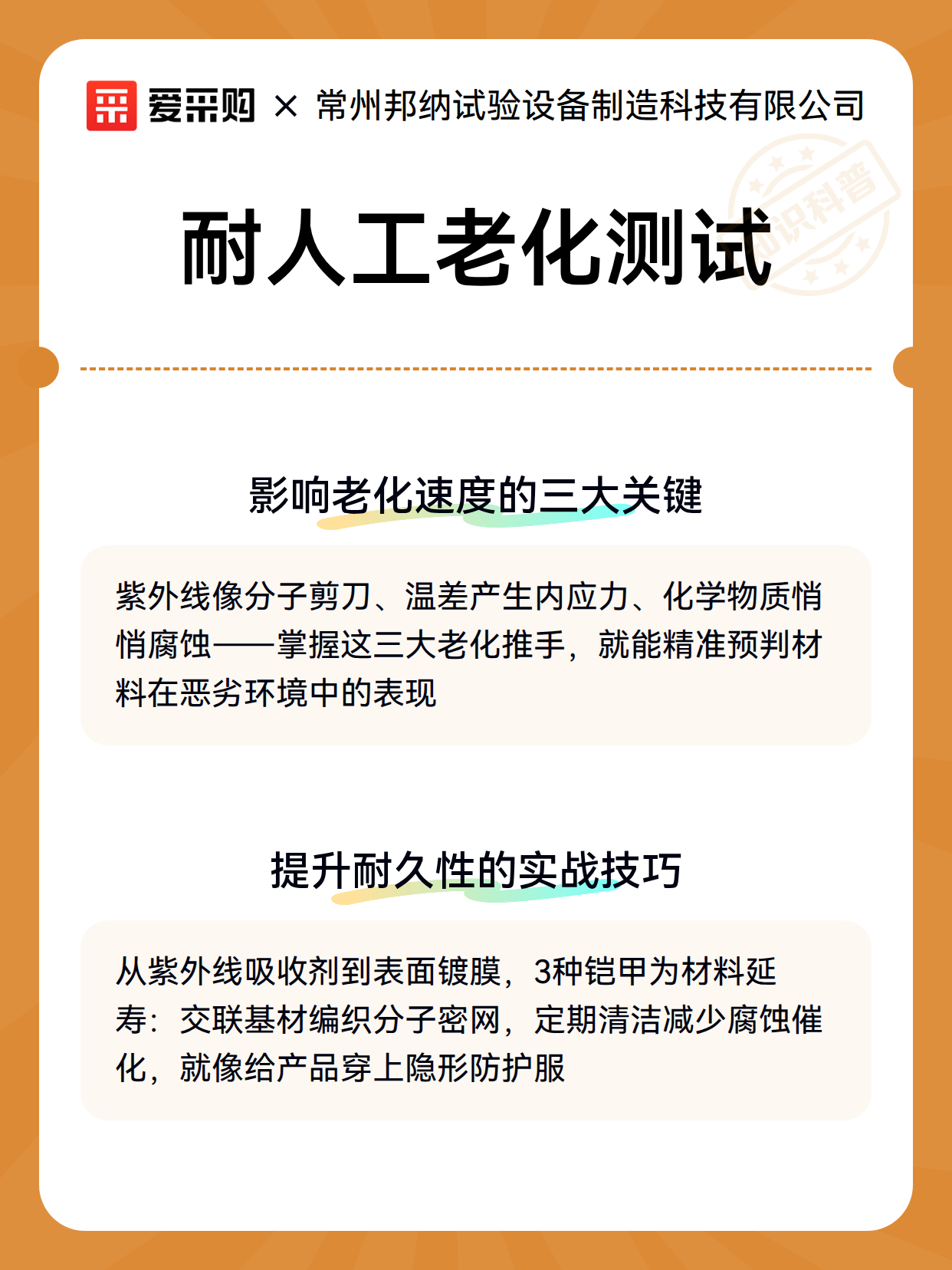 爱采购 × 常州邦纳试验设备制造科技有限公司

知识科普

耐人工老化测试

影响老化速度的三大关键

紫外线像分子剪刀、温差产生内应力、化学物质悄悄腐蚀——掌握这三大老化推手，就能精准预判材料在恶劣环境中的表现

提升耐久性的实战技巧

从紫外线吸收剂到表面镀膜，3种铠甲为材料延寿：交联基材编织分子密网，定期清洁减少腐蚀催化，就像给产品穿上隐形防护服